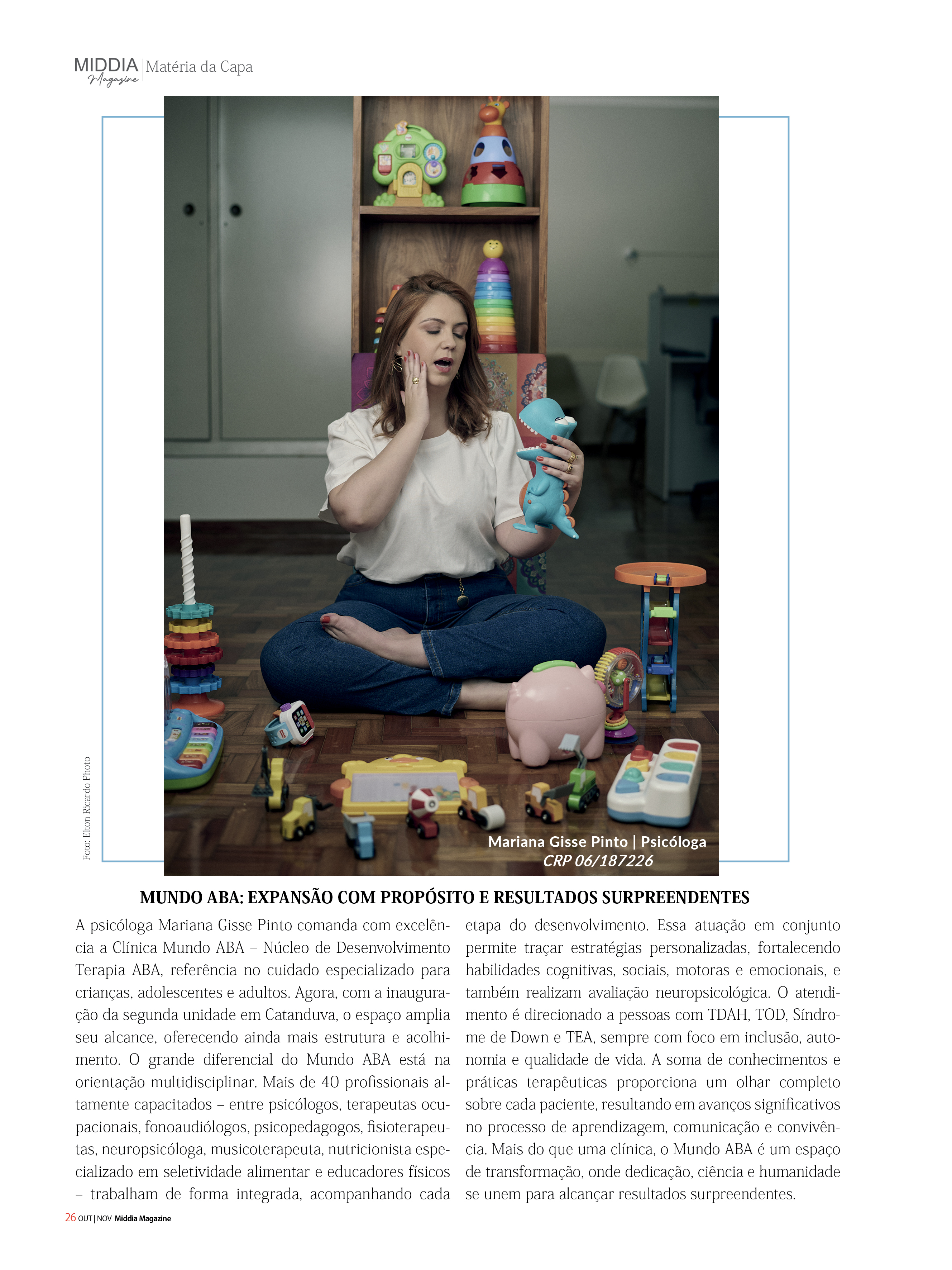 MIDDIA Magazine | Matéria da Capa

Foto: Elton Ricardo Photo

Mariana Gisse Pinto | Psicóloga
CRP 06/187226

MUNDO ABA: EXPANSÃO COM PROPÓSITO E RESULTADOS SURPREENDENTES

A psicóloga Mariana Gisse Pinto comanda com excelência a Clínica Mundo ABA – Núcleo de Desenvolvimento Terapia ABA, referência no cuidado especializado para crianças, adolescentes e adultos. Agora, com a inauguração da segunda unidade em Catanduva, o espaço amplia seu alcance, oferecendo ainda mais estrutura e acolhimento. O grande diferencial do Mundo ABA está na orientação multidisciplinar. Mais de 40 profissionais altamente capacitados – entre psicólogos, terapeutas ocupacionais, fonoaudiólogos, psicopedagogos, fisioterapeutas, neuropsicóloga, musicoterapeuta, nutricionista especializado em seletividade alimentar e educadores físicos – trabalham de forma integrada, acompanhando cada etapa do desenvolvimento. Essa atuação em conjunto permite traçar estratégias personalizadas, fortalecendo habilidades cognitivas, sociais, motoras e emocionais, e também realizam avaliação neuropsicológica. O atendimento é direcionado a pessoas com TDAH, TOD, Síndrome de Down e TEA, sempre com foco em inclusão, autonomia e qualidade de vida. A soma de conhecimentos e práticas terapêuticas proporciona um olhar completo sobre cada paciente, resultando em avanços significativos no processo de aprendizagem, comunicação e convivência. Mais do que uma clínica, o Mundo ABA é um espaço de transformação, onde dedicação, ciência e humanidade se unem para alcançar resultados surpreendentes.

26 OUT | NOV Middia Magazine